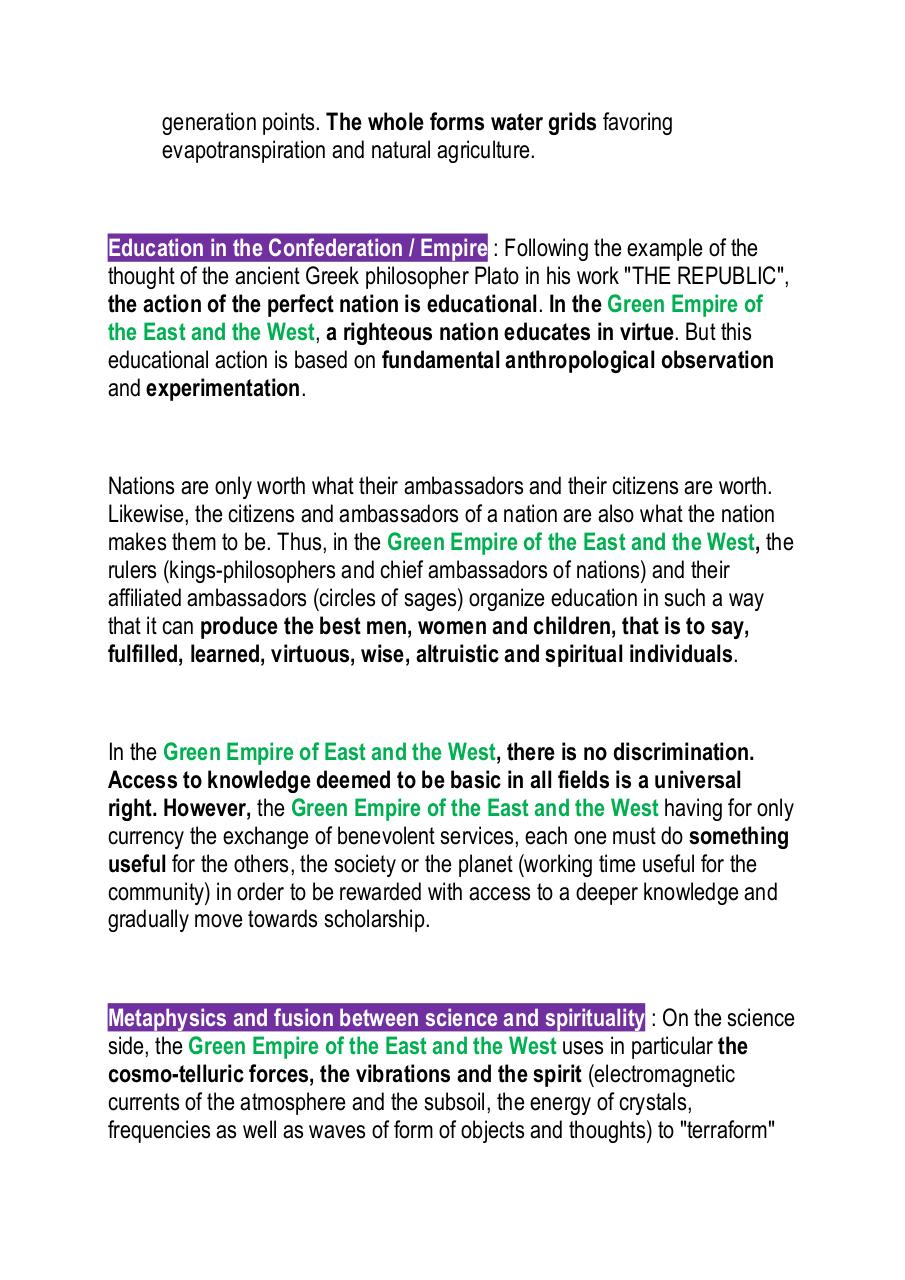 generation points. The whole forms water grids favoring evapotranspiration and natural agriculture.

Education in the Confederation / Empire : Following the example of the thought of the ancient Greek philosopher Plato in his work "THE REPUBLIC", the action of the perfect nation is educational. In the Green Empire of the East and the West, a righteous nation educates in virtue. But this educational action is based on fundamental anthropological observation and experimentation.

Nations are only worth what their ambassadors and their citizens are worth. Likewise, the citizens and ambassadors of a nation are also what the nation makes them to be. Thus, in the Green Empire of the East and the West, the rulers (kings-philosophers and chief ambassadors of nations) and their affiliated ambassadors (circles of sages) organize education in such a way that it can produce the best men, women and children, that is to say, fulfilled, learned, virtuous, wise, altruistic and spiritual individuals.

In the Green Empire of East and the West, there is no discrimination. Access to knowledge deemed to be basic in all fields is a universal right. However, the Green Empire of the East and the West having for only currency the exchange of benevolent services, each one must do something useful for the others, the society or the planet (working time useful for the community) in order to be rewarded with access to a deeper knowledge and gradually move towards scholarship.

Metaphysics and fusion between science and spirituality : On the science side, the Green Empire of the East and the West uses in particular the cosmo-telluric forces, the vibrations and the spirit (electromagnetic currents of the atmosphere and the subsoil, the energy of crystals, frequencies as well as waves of form of objects and thoughts) to "terraform"